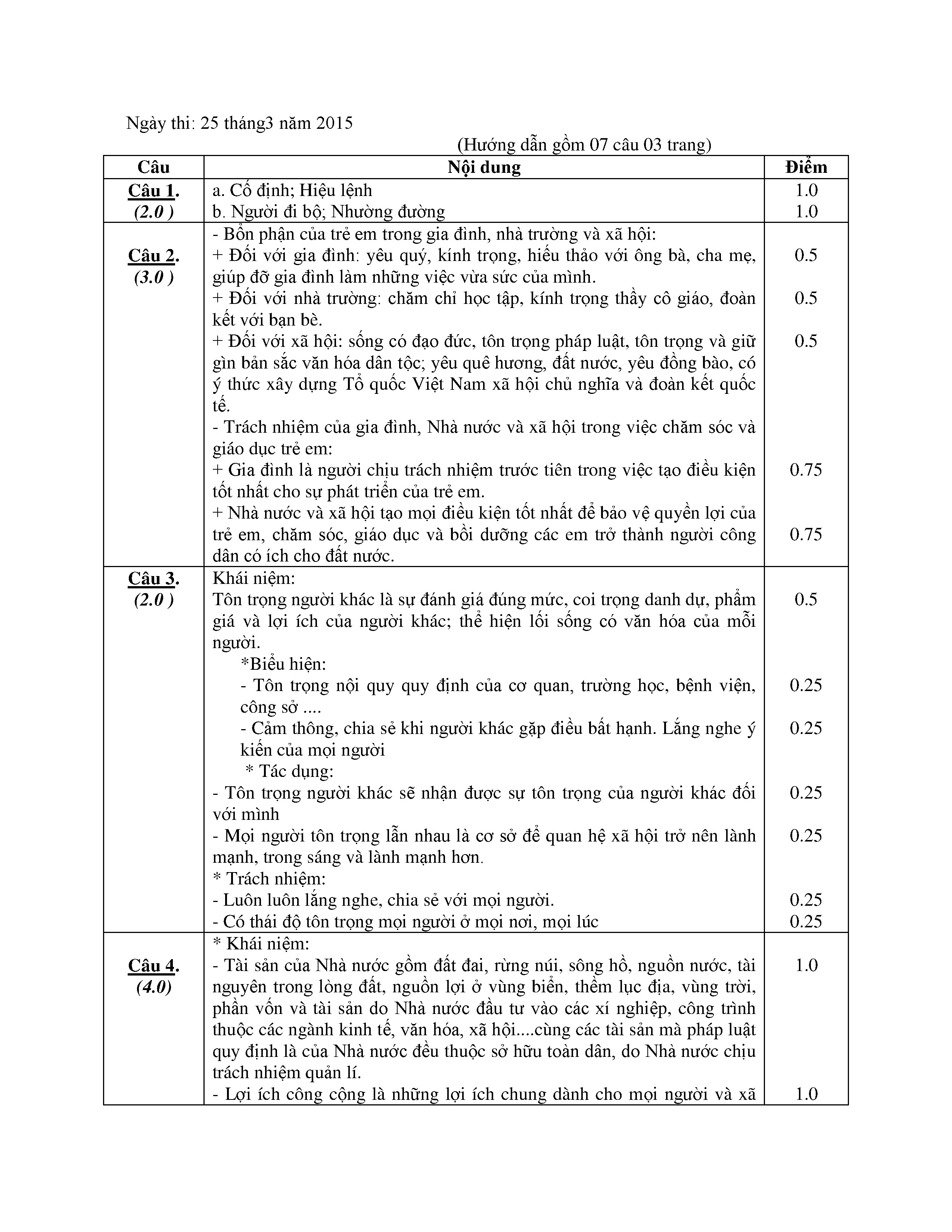 Ngày thi: 25 tháng3 năm 2015

(Hướng dẫn gồm 07 câu 03 trang)

| Câu | Nội dung | Điểm |
|---|---|---|
| Câu 1. (2.0 ) | a. Cố định; Hiệu lệnh<br>b. Người đi bộ; Nhường đường | 1.0<br>1.0 |
| Câu 2. (3.0 ) | - Bổn phận của trẻ em trong gia đình, nhà trường và xã hội:<br>+ Đối với gia đình: yêu quý, kính trọng, hiếu thảo với ông bà, cha mẹ, giúp đỡ gia đình làm những việc vừa sức của mình.<br>+ Đối với nhà trường: chăm chỉ học tập, kính trọng thầy cô giáo, đoàn kết với bạn bè.<br>+ Đối với xã hội: sống có đạo đức, tôn trọng pháp luật, tôn trọng và giữ gìn bản sắc văn hóa dân tộc; yêu quê hương, đất nước, yêu đồng bào, có ý thức xây dựng Tổ quốc Việt Nam xã hội chủ nghĩa và đoàn kết quốc tế.<br>- Trách nhiệm của gia đình, Nhà nước và xã hội trong việc chăm sóc và giáo dục trẻ em:<br>+ Gia đình là người chịu trách nhiệm trước tiên trong việc tạo điều kiện tốt nhất cho sự phát triển của trẻ em.<br>+ Nhà nước và xã hội tạo mọi điều kiện tốt nhất để bảo vệ quyền lợi của trẻ em, chăm sóc, giáo dục và bồi dưỡng các em trở thành người công dân có ích cho đất nước. | 0.5<br>0.5<br>0.5<br>0.75<br>0.75 |
| Câu 3. (2.0 ) | Khái niệm:<br>Tôn trọng người khác là sự đánh giá đúng mức, coi trọng danh dự, phẩm giá và lợi ích của người khác; thể hiện lối sống có văn hóa của mỗi người.<br>*Biểu hiện:<br>- Tôn trọng nội quy quy định của cơ quan, trường học, bệnh viện, công sở ....<br>- Cảm thông, chia sẻ khi người khác gặp điều bất hạnh. Lắng nghe ý kiến của mọi người<br>* Tác dụng:<br>- Tôn trọng người khác sẽ nhận được sự tôn trọng của người khác đối với mình<br>- Mọi người tôn trọng lẫn nhau là cơ sở để quan hệ xã hội trở nên lành mạnh, trong sáng và lành mạnh hơn.<br>* Trách nhiệm:<br>- Luôn luôn lắng nghe, chia sẻ với mọi người.<br>- Có thái độ tôn trọng mọi người ở mọi nơi, mọi lúc | 0.5<br>0.25<br>0.25<br>0.25<br>0.25<br>0.25<br>0.25 |
| Câu 4. (4.0) | * Khái niệm:<br>- Tài sản của Nhà nước gồm đất đai, rừng núi, sông hồ, nguồn nước, tài nguyên trong lòng đất, nguồn lợi ở vùng biển, thềm lục địa, vùng trời, phần vốn và tài sản do Nhà nước đầu tư vào các xí nghiệp, công trình thuộc các ngành kinh tế, văn hóa, xã hội....cùng các tài sản mà pháp luật quy định là của Nhà nước đều thuộc sở hữu toàn dân, do Nhà nước chịu trách nhiệm quản lí.<br>- Lợi ích công cộng là những lợi ích chung dành cho mọi người và xã | 1.0<br>1.0 |